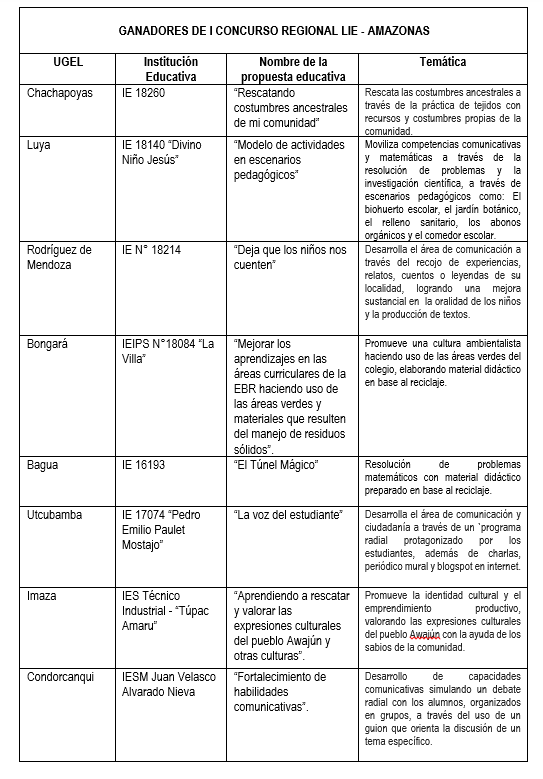 GANADORES DE I CONCURSO REGIONAL LIE - AMAZONAS

| UGEL | Institución Educativa | Nombre de la propuesta educativa | Temática |
|---|---|---|---|
| Chachapoyas | IE 18260 | "Rescatando costumbres ancestrales de mi comunidad" | Rescata las costumbres ancestrales a través de la práctica de tejidos con recursos y costumbres propias de la comunidad. |
| Luya | IE 18140 "Divino Niño Jesús" | "Modelo de actividades en escenarios pedagógicos" | Moviliza competencias comunicativas y matemáticas a través de la resolución de problemas y la investigación científica, a través de escenarios pedagógicos como: El biohuerto escolar, el jardín botánico, el relleno sanitario, los abonos orgánicos y el comedor escolar. |
| Rodríguez de Mendoza | IE N° 18214 | "Deja que los niños nos cuenten" | Desarrolla el área de comunicación a través del recojo de experiencias, relatos, cuentos o leyendas de su localidad, logrando una mejora sustancial en la oralidad de los niños y la producción de textos. |
| Bongará | IEIPS N°18084 "La Villa" | "Mejorar los aprendizajes en las áreas curriculares de la EBR haciendo uso de las áreas verdes y materiales que resulten del manejo de residuos sólidos". | Promueve una cultura ambientalista haciendo uso de las áreas verdes del colegio, elaborando material didáctico en base al reciclaje. |
| Bagua | IE 16193 | "El Túnel Mágico" | Resolución de problemas matemáticos con material didáctico preparado en base al reciclaje. |
| Utcubamba | IE 17074 "Pedro Emilio Paulet Mostajo" | "La voz del estudiante" | Desarrolla el área de comunicación y ciudadanía a través de un `programa radial protagonizado por los estudiantes, además de charlas, periódico mural y blogspot en internet. |
| Imaza | IES Técnico Industrial - "Túpac Amaru" | "Aprendiendo a rescatar y valorar las expresiones culturales del pueblo Awajún y otras culturas". | Promueve la identidad cultural y el emprendimiento productivo, valorando las expresiones culturales del pueblo Awajún con la ayuda de los sabios de la comunidad. |
| Condorcanqui | IESM Juan Velasco Alvarado Nieva | "Fortalecimiento de habilidades comunicativas". | Desarrollo de capacidades comunicativas simulando un debate radial con los alumnos, organizados en grupos, a través del uso de un guion que orienta la discusión de un tema específico. |